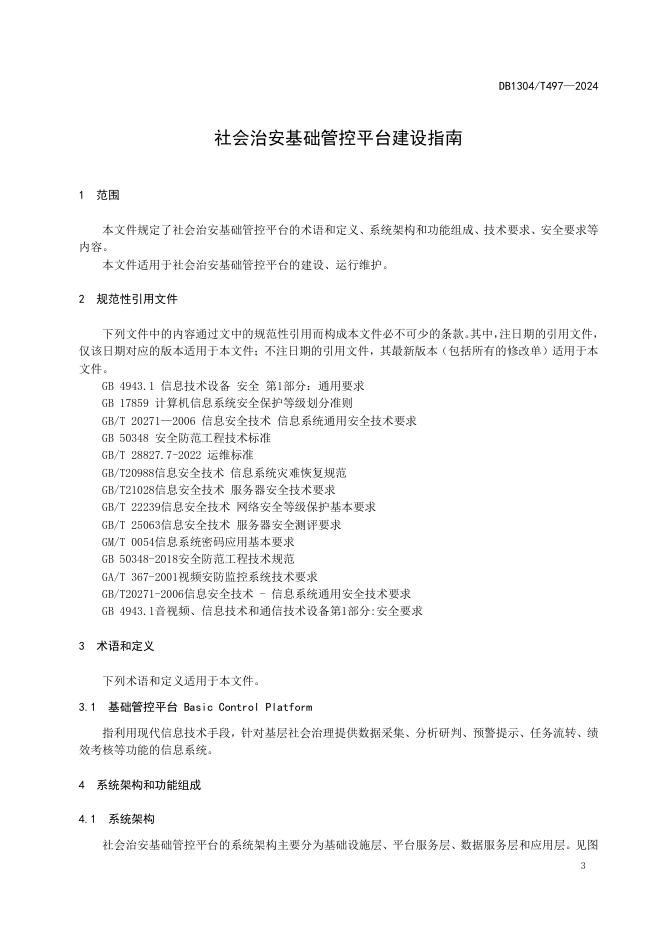 DB1304/T497—2024

社会治安基础管控平台建设指南

1 范围

本文件规定了社会治安基础管控平台的术语和定义、系统架构和功能组成、技术要求、安全要求等内容。

本文件适用于社会治安基础管控平台的建设、运行维护。

2 规范性引用文件

下列文件中的内容通过文中的规范性引用而构成本文件必不可少的条款。其中，注日期的引用文件，仅该日期对应的版本适用于本文件；不注日期的引用文件，其最新版本（包括所有的修改单）适用于本文件。

GB 4943.1 信息技术设备 安全 第1部分：通用要求
GB 17859 计算机信息系统安全保护等级划分准则
GB/T 20271—2006 信息安全技术 信息系统通用安全技术要求
GB 50348 安全防范工程技术标准
GB/T 28827.7-2022 运维标准
GB/T20988信息安全技术 信息系统灾难恢复规范
GB/T21028信息安全技术 服务器安全技术要求
GB/T 22239信息安全技术 网络安全等级保护基本要求
GB/T 25063信息安全技术 服务器安全测评要求
GM/T 0054信息系统密码应用基本要求
GB 50348-2018安全防范工程技术规范
GA/T 367-2001视频安防监控系统技术要求
GB/T20271-2006信息安全技术 - 信息系统通用安全技术要求
GB 4943.1音视频、信息技术和通信技术设备第1部分:安全要求

3 术语和定义

下列术语和定义适用于本文件。

3.1 基础管控平台 Basic Control Platform

指利用现代信息技术手段，针对基层社会治理提供数据采集、分析研判、预警提示、任务流转、绩效考核等功能的信息系统。

4 系统架构和功能组成

4.1 系统架构

社会治安基础管控平台的系统架构主要分为基础设施层、平台服务层、数据服务层和应用层。见图

3